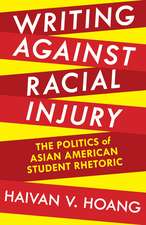 WRITING AGAINST RACIAL INJURY

THE POLITICS of ASIAN AMERICAN STUDENT RHETORIC

HAIVAN V. HOANG